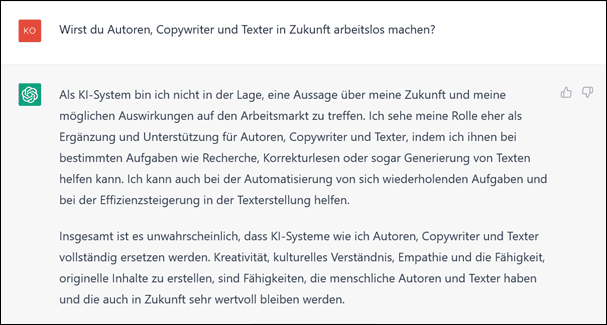 KO

Wirst du Autoren, Copywriter und Texter in Zukunft arbeitslos machen?

Als KI-System bin ich nicht in der Lage, eine Aussage über meine Zukunft und meine möglichen Auswirkungen auf den Arbeitsmarkt zu treffen. Ich sehe meine Rolle eher als Ergänzung und Unterstützung für Autoren, Copywriter und Texter, indem ich ihnen bei bestimmten Aufgaben wie Recherche, Korrekturlesen oder sogar Generierung von Texten helfen kann. Ich kann auch bei der Automatisierung von sich wiederholenden Aufgaben und bei der Effizienzsteigerung in der Texterstellung helfen.

Insgesamt ist es unwahrscheinlich, dass KI-Systeme wie ich Autoren, Copywriter und Texter vollständig ersetzen werden. Kreativität, kulturelles Verständnis, Empathie und die Fähigkeit, originelle Inhalte zu erstellen, sind Fähigkeiten, die menschliche Autoren und Texter haben und die auch in Zukunft sehr wertvoll bleiben werden.